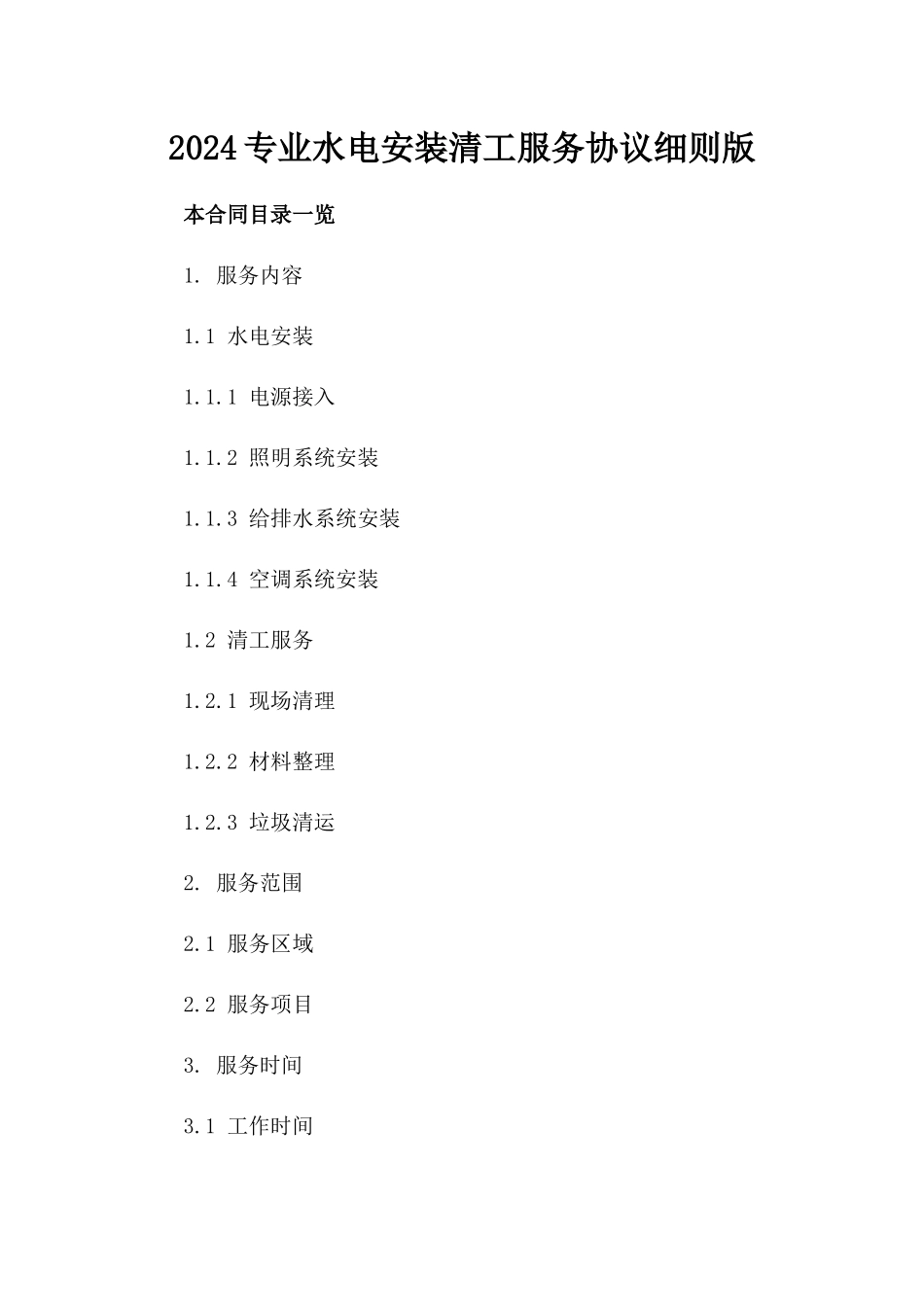 2024专业水电安装清工服务协议细则版

本合同目录一览

1. 服务内容

1.1 水电安装

1.1.1 电源接入

1.1.2 照明系统安装

1.1.3 给排水系统安装

1.1.4 空调系统安装

1.2 清工服务

1.2.1 现场清理

1.2.2 材料整理

1.2.3 垃圾清运

2. 服务范围

2.1 服务区域

2.2 服务项目

3. 服务时间

3.1 工作时间